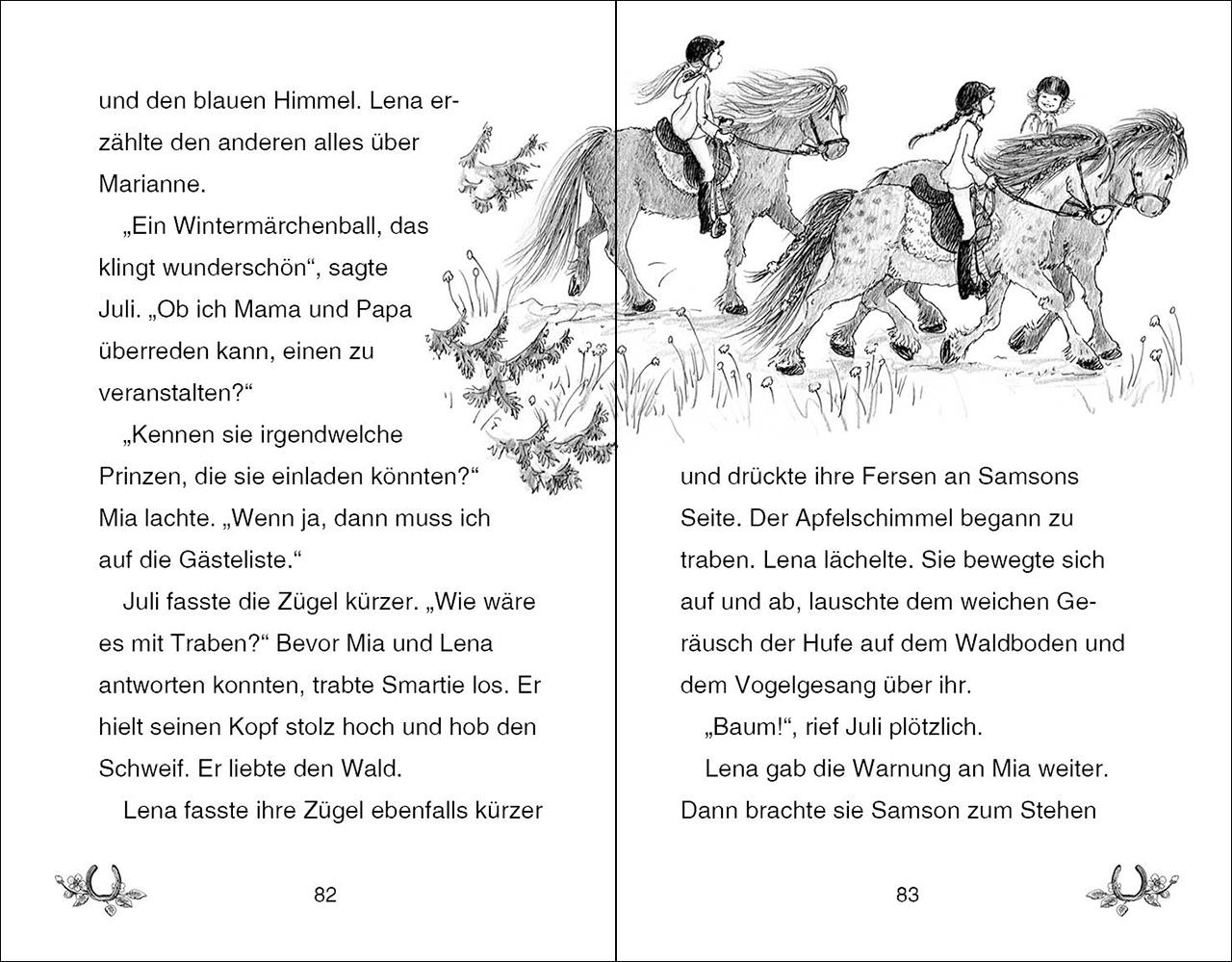 und den blauen Himmel. Lena erzählte den anderen alles über Marianne.

„Ein Wintermärchenball, das klingt wunderschön“, sagte Juli. „Ob ich Mama und Papa überreden kann, einen zu veranstalten?“

„Kennen sie irgendwelche Prinzen, die sie einladen könnten?“ Mia lachte. „Wenn ja, dann muss ich auf die Gästeliste.“

Juli fasste die Zügel kürzer. „Wie wäre es mit Traben?“ Bevor Mia und Lena antworten konnten, trabte Smartie los. Er hielt seinen Kopf stolz hoch und hob den Schweif. Er liebte den Wald.

Lena fasste ihre Zügel ebenfalls kürzer

82

und drückte ihre Fersen an Samsons Seite. Der Apfelschimmel begann zu traben. Lena lächelte. Sie bewegte sich auf und ab, lauschte dem weichen Geräusch der Hufe auf dem Waldboden und dem Vogelgesang über ihr.

„Baum!“, rief Juli plötzlich.

Lena gab die Warnung an Mia weiter. Dann brachte sie Samson zum Stehen

83